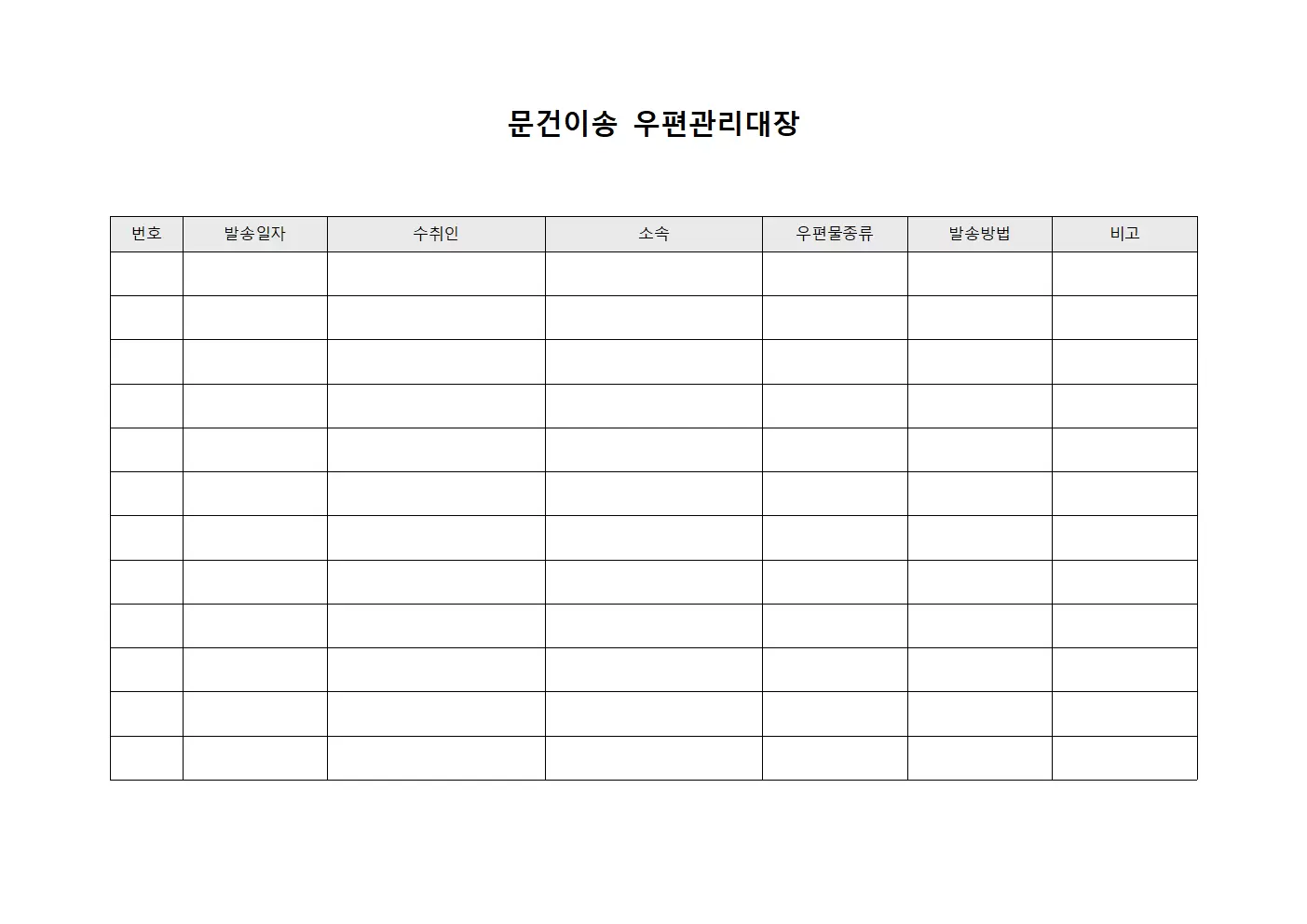 문건이송 우편관리대장

| 번호 | 발송일자 | 수취인 | 소속 | 우편물종류 | 발송방법 | 비고 |
|---|---|---|---|---|---|---|
| | | | | | | |
| | | | | | | |
| | | | | | | |
| | | | | | | |
| | | | | | | |
| | | | | | | |
| | | | | | | |
| | | | | | | |
| | | | | | | |
| | | | | | | |
| | | | | | | |
| | | | | | | |